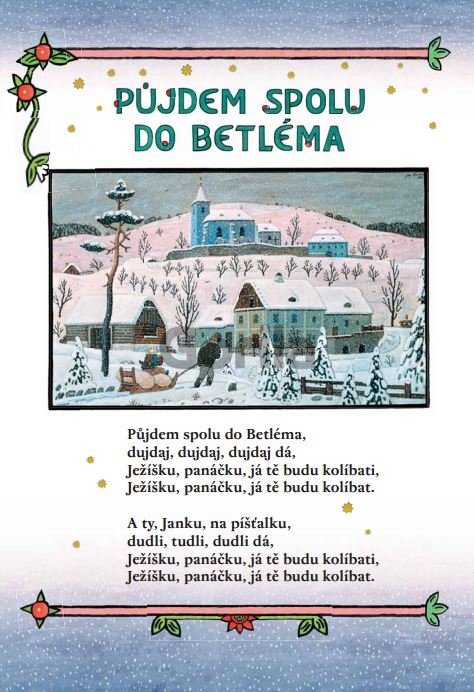 PŮJDEM SPOLU DO BETLÉMA

Půjdem spolu do Betléma,
dujdaj, dujdaj, dujdaj dá,
Ježíšku, panáčku, já tě budu kolíbati,
Ježíšku, panáčku, já tě budu kolíbat.

A ty, Janku, na píšťalku,
dudli, tudli, dudli dá,
Ježíšku, panáčku, já tě budu kolíbati,
Ježíšku, panáčku, já tě budu kolíbat.